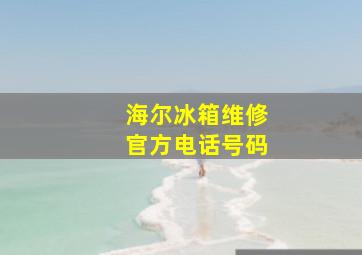 海尔冰箱维修
官方电话号码